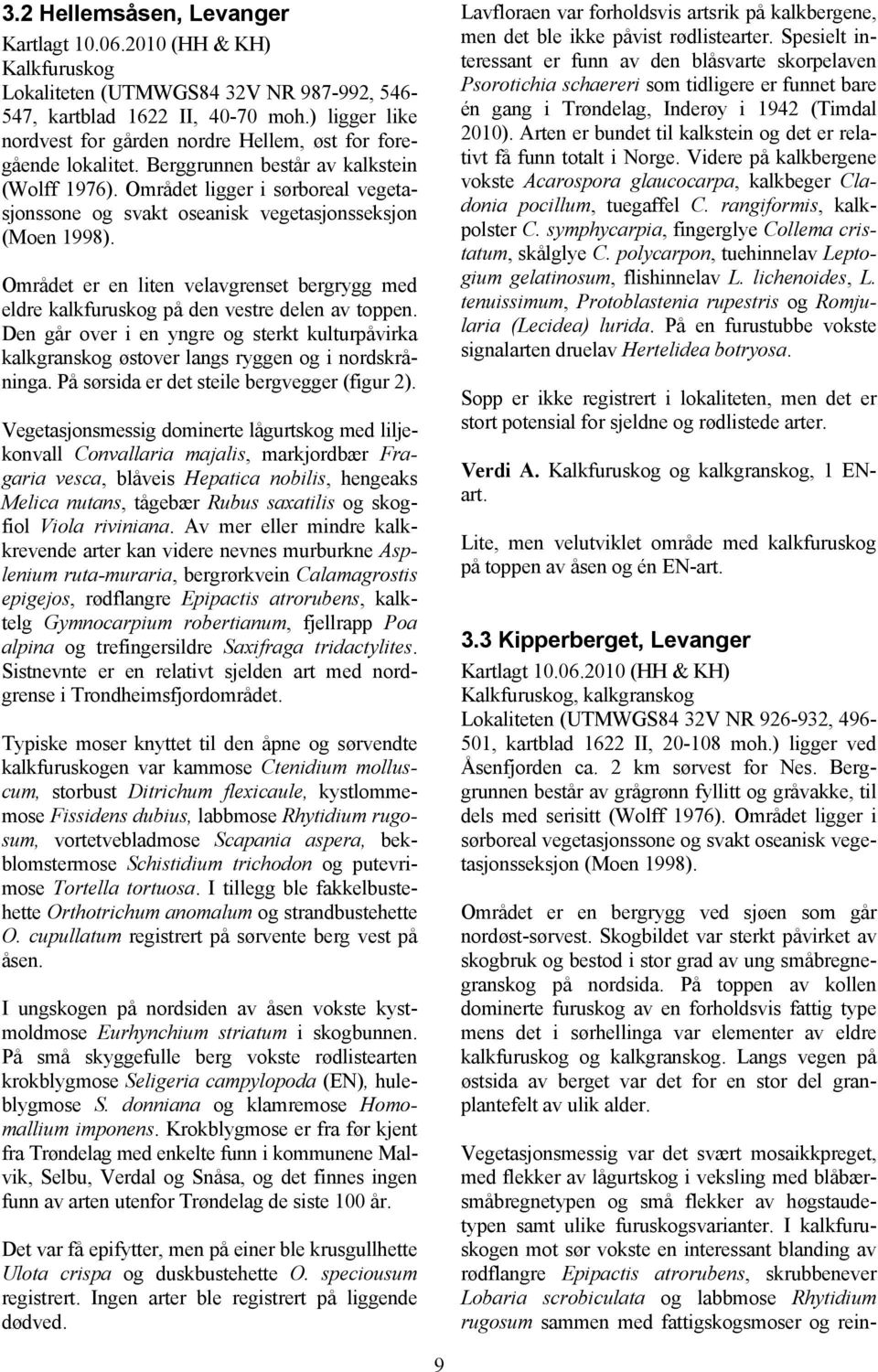 3.2 Hellemsåsen, Levanger

Kartlagt 10.06.2010 (HH & KH)
Kalkfuruskog
Lokaliteten (UTMWGS84 32V NR 987-992, 546-547, kartblad 1622 II, 40-70 moh.) ligger like nordvest for gården nordre Hellem, øst for foregående lokalitet. Berggrunnen består av kalkstein (Wolff 1976). Området ligger i sørboreal vegetasjonssone og svakt oseanisk vegetasjonsseksjon (Moen 1998).

Området er en liten velavgrenset bergrygg med eldre kalkfuruskog på den vestre delen av toppen. Den går over i en yngre og sterkt kulturpåvirka kalkgranskog østover langs ryggen og i nordskråninga. På sørsida er det steile bergvegger (figur 2).

Vegetasjonsmessig dominerte lågurtskog med liljekonvall Convallaria majalis, markjordbær Fragaria vesca, blåveis Hepatica nobilis, hengeaks Melica nutans, tågebær Rubus saxatilis og skogfiol Viola riviniana. Av mer eller mindre kalkkrevende arter kan videre nevnes murburkne Asplenium ruta-muraria, bergrørkvein Calamagrostis epigejos, rødflangre Epipactis atrorubens, kalktelg Gymnocarpium robertianum, fjellrapp Poa alpina og trefingersildre Saxifraga tridactylites. Sistnevnte er en relativt sjelden art med nordgrense i Trondheimsfjordområdet.

Typiske moser knyttet til den åpne og sørvendte kalkfuruskogen var kammose Ctenidium molluscum, storbust Ditrichum flexicaule, kystlommemose Fissidens dubius, labbmose Rhytidium rugosum, vortetvebladmose Scapania aspera, bekblomstermose Schistidium trichodon og putevrimose Tortella tortuosa. I tillegg ble fakkelbustehette Orthotrichum anomalum og strandbustehette O. cupullatum registrert på sørvente berg vest på åsen.

I ungskogen på nordsiden av åsen vokste kystmoldmose Eurhynchium striatum i skogbunnen. På små skyggefulle berg vokste rødlistearten krokblygmose Seligeria campylopoda (EN), huleblygmose S. donniana og klamremose Homomallium imponens. Krokblygmose er fra før kjent fra Trøndelag med enkelte funn i kommunene Malvik, Selbu, Verdal og Snåsa, og det finnes ingen funn av arten utenfor Trøndelag de siste 100 år.

Det var få epifytter, men på einer ble krusgullhette Ulota crispa og duskbustehette O. speciousum registrert. Ingen arter ble registrert på liggende dødved.

Lavfloraen var forholdsvis artsrik på kalkbergene, men det ble ikke påvist rødlistearter. Spesielt interessant er funn av den blåsvarte skorpelaven Psorotichia schaereri som tidligere er funnet bare én gang i Trøndelag, Inderøy i 1942 (Timdal 2010). Arten er bundet til kalkstein og det er relativt få funn totalt i Norge. Videre på kalkbergene vokste Acarospora glaucocarpa, kalkbeger Cladonia pocillum, tuegaffel C. rangiformis, kalkpolster C. symphycarpia, fingerglye Collema cristatum, skålglye C. polycarpon, tuehinnelav Leptogium gelatinosum, flishinnelav L. lichenoides, L. tenuissimum, Protoblastenia rupestris og Romjularia (Lecidea) lurida. På en furustubbe vokste signalarten druelav Hertelidea botryosa.

Sopp er ikke registrert i lokaliteten, men det er stort potensial for sjeldne og rødlistede arter.

Verdi A. Kalkfuruskog og kalkgranskog, 1 EN-art.

Lite, men velutviklet område med kalkfuruskog på toppen av åsen og én EN-art.

3.3 Kipperberget, Levanger

Kartlagt 10.06.2010 (HH & KH)
Kalkfuruskog, kalkgranskog
Lokaliteten (UTMWGS84 32V NR 926-932, 496-501, kartblad 1622 II, 20-108 moh.) ligger ved Åsenfjorden ca. 2 km sørvest for Nes. Berggrunnen består av grågrønn fyllitt og gråvakke, til dels med serisitt (Wolff 1976). Området ligger i sørboreal vegetasjonssone og svakt oseanisk vegetasjonsseksjon (Moen 1998).

Området er en bergrygg ved sjøen som går nordøst-sørvest. Skogbildet var sterkt påvirket av skogbruk og bestod i stor grad av ung småbregnegranskog på nordsida. På toppen av kollen dominerte furuskog av en forholdsvis fattig type mens det i sørhellinga var elementer av eldre kalkfuruskog og kalkgranskog. Langs vegen på østsida av berget var det for en stor del granplantefelt av ulik alder.

Vegetasjonsmessig var det svært mosaikkpreget, med flekker av lågurtskog i veksling med blåbærsmåbregnetypen og små flekker av høgstaudetypen samt ulike furuskogsvarianter. I kalkfuruskogen mot sør vokste en interessant blanding av rødflangre Epipactis atrorubens, skrubbenever Lobaria scrobiculata og labbmose Rhytidium rugosum sammen med fattigskogsmoser og rein-

9